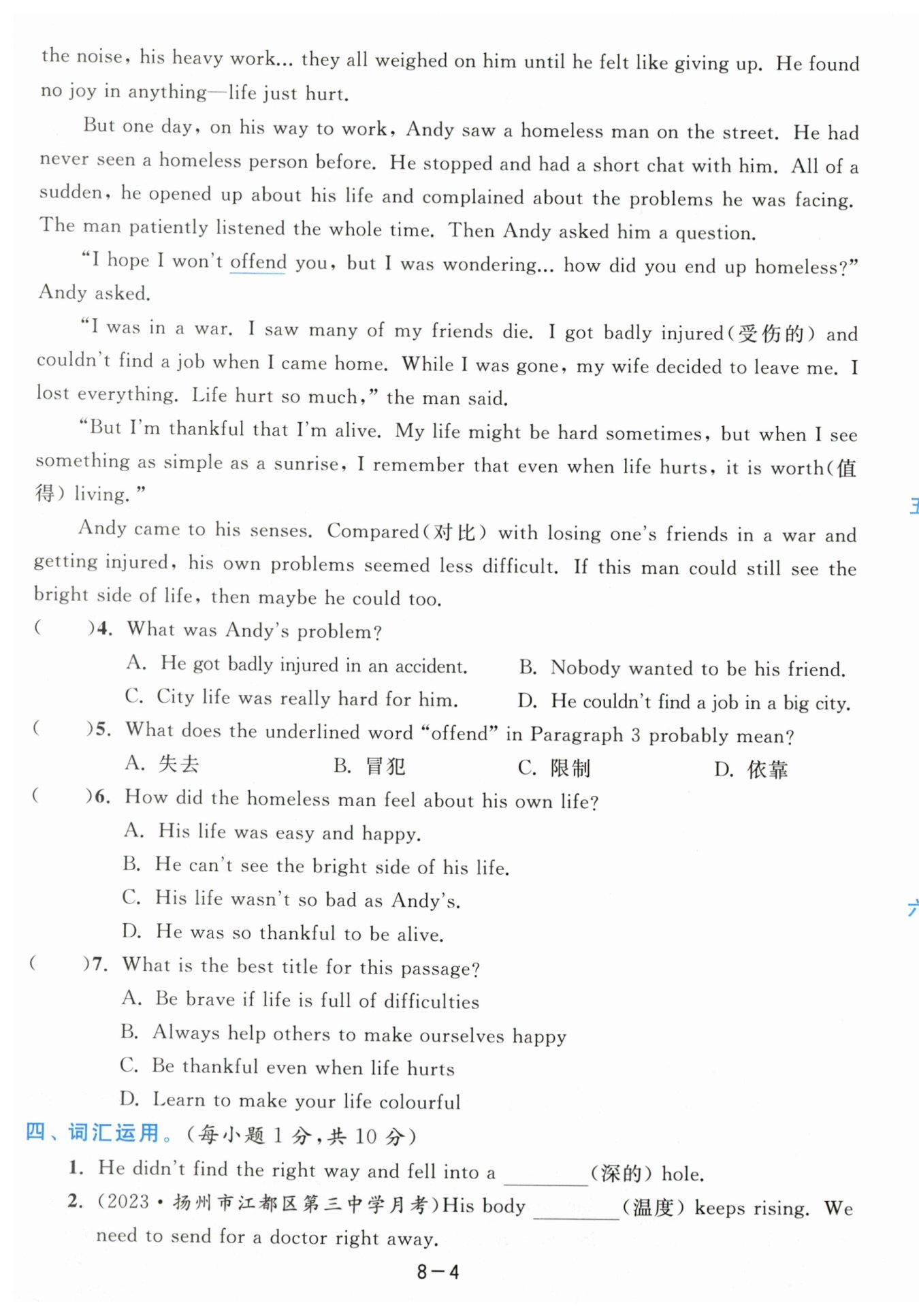 the noise, his heavy work... they all weighed on him until he felt like giving up. He found no joy in anything—life just hurt.

But one day, on his way to work, Andy saw a homeless man on the street. He had never seen a homeless person before. He stopped and had a short chat with him. All of a sudden, he opened up about his life and complained about the problems he was facing. The man patiently listened the whole time. Then Andy asked him a question.

"I hope I won't offend you, but I was wondering... how did you end up homeless?" Andy asked.

"I was in a war. I saw many of my friends die. I got badly injured(受伤的) and couldn't find a job when I came home. While I was gone, my wife decided to leave me. I lost everything. Life hurt so much," the man said.

"But I'm thankful that I'm alive. My life might be hard sometimes, but when I see something as simple as a sunrise, I remember that even when life hurts, it is worth(值得) living."

Andy came to his senses. Compared(对比) with losing one's friends in a war and getting injured, his own problems seemed less difficult. If this man could still see the bright side of life, then maybe he could too.

( )4. What was Andy's problem?
A. He got badly injured in an accident.
B. Nobody wanted to be his friend.
C. City life was really hard for him.
D. He couldn't find a job in a big city.

( )5. What does the underlined word "offend" in Paragraph 3 probably mean?
A. 失去
B. 冒犯
C. 限制
D. 依靠

( )6. How did the homeless man feel about his own life?
A. His life was easy and happy.
B. He can't see the bright side of his life.
C. His life wasn't so bad as Andy's.
D. He was so thankful to be alive.

( )7. What is the best title for this passage?
A. Be brave if life is full of difficulties
B. Always help others to make ourselves happy
C. Be thankful even when life hurts
D. Learn to make your life colourful

四、词汇运用。(每小题 1 分,共 10 分)
1. He didn't find the right way and fell into a ________(深的) hole.
2. (2023·扬州市江都区第三中学月考)His body ________(温度) keeps rising. We need to send for a doctor right away.

8—4